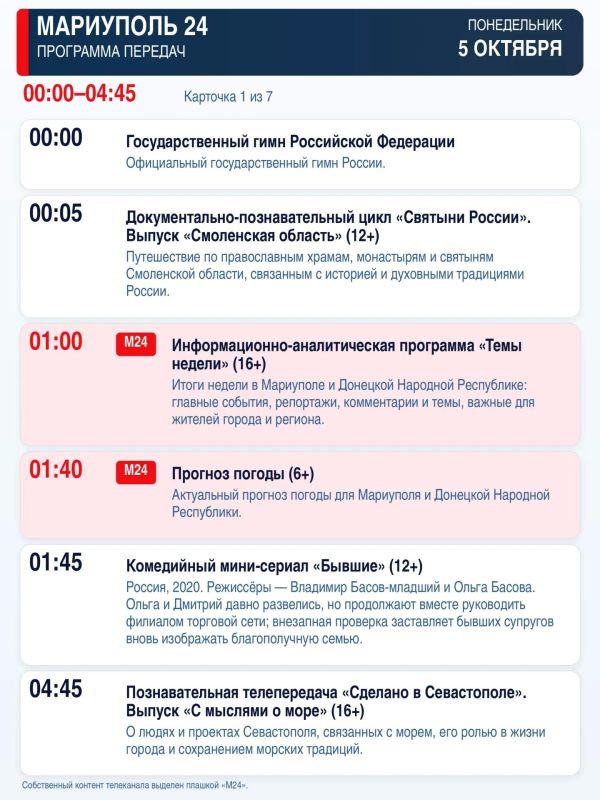 МАРИУПОЛЬ 24
ПРОГРАММА ПЕРЕДАЧ

ПОНЕДЕЛЬНИК
5 ОКТЯБРЯ

00:00–04:45

Карточка 1 из 7

00:00

Государственный гимн Российской Федерации

Официальный государственный гимн России.

00:05

Документально-познавательный цикл «Святыни России». Выпуск «Смоленская область» (12+)

Путешествие по православным храмам, монастырям и святыням Смоленской области, связанным с историей и духовными традициями России.

01:00

M24

Информационно-аналитическая программа «Темы недели» (16+)

Итоги недели в Мариуполе и Донецкой Народной Республике: главные события, репортажи, комментарии и темы, важные для жителей города и региона.

01:40

M24

Прогноз погоды (6+)

Актуальный прогноз погоды для Мариуполя и Донецкой Народной Республики.

01:45

Комедийный мини-сериал «Бывшие» (12+)

Россия, 2020. Режиссёры — Владимир Басов-младший и Ольга Басова. Ольга и Дмитрий давно развелись, но продолжают вместе руководить филиалом торговой сети; внезапная проверка заставляет бывших супругов вновь изображать благополучную семью.

04:45

Познавательная телепередача «Сделано в Севастополе». Выпуск «С мыслями о море» (16+)

О людях и проектах Севастополя, связанных с морем, его ролью в жизни города и сохранением морских традиций.

Собственный контент телеканала выделен плашкой «M24».